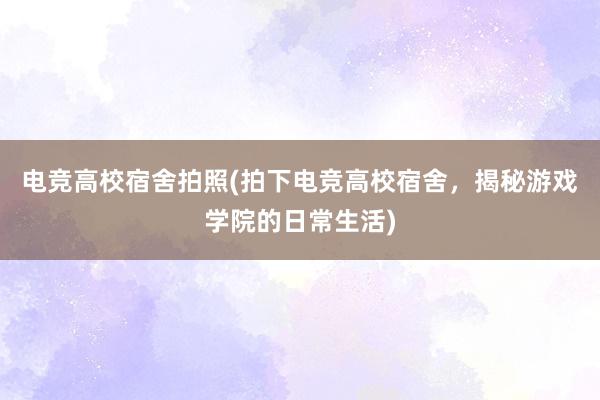 电竞高校宿舍拍照(拍下电竞高校宿舍，揭秘游戏学院的日常生活)